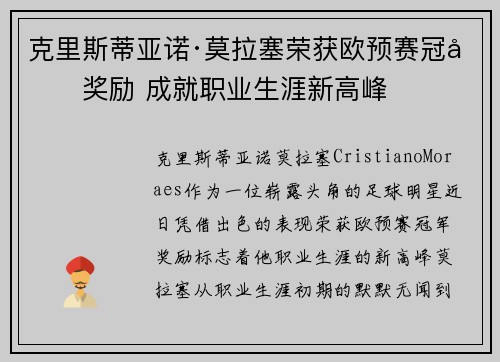 克里斯蒂亚诺·莫拉塞荣获欧预赛冠å
奖励 成就职业生涯新高峰

克里斯蒂亚诺莫拉塞CristianoMoraes作为一位崭露头角的足球明星近日凭借出色的表现荣获欧预赛冠军奖励标志着他职业生涯的新高峰莫拉塞从职业生涯初期的默默无闻到